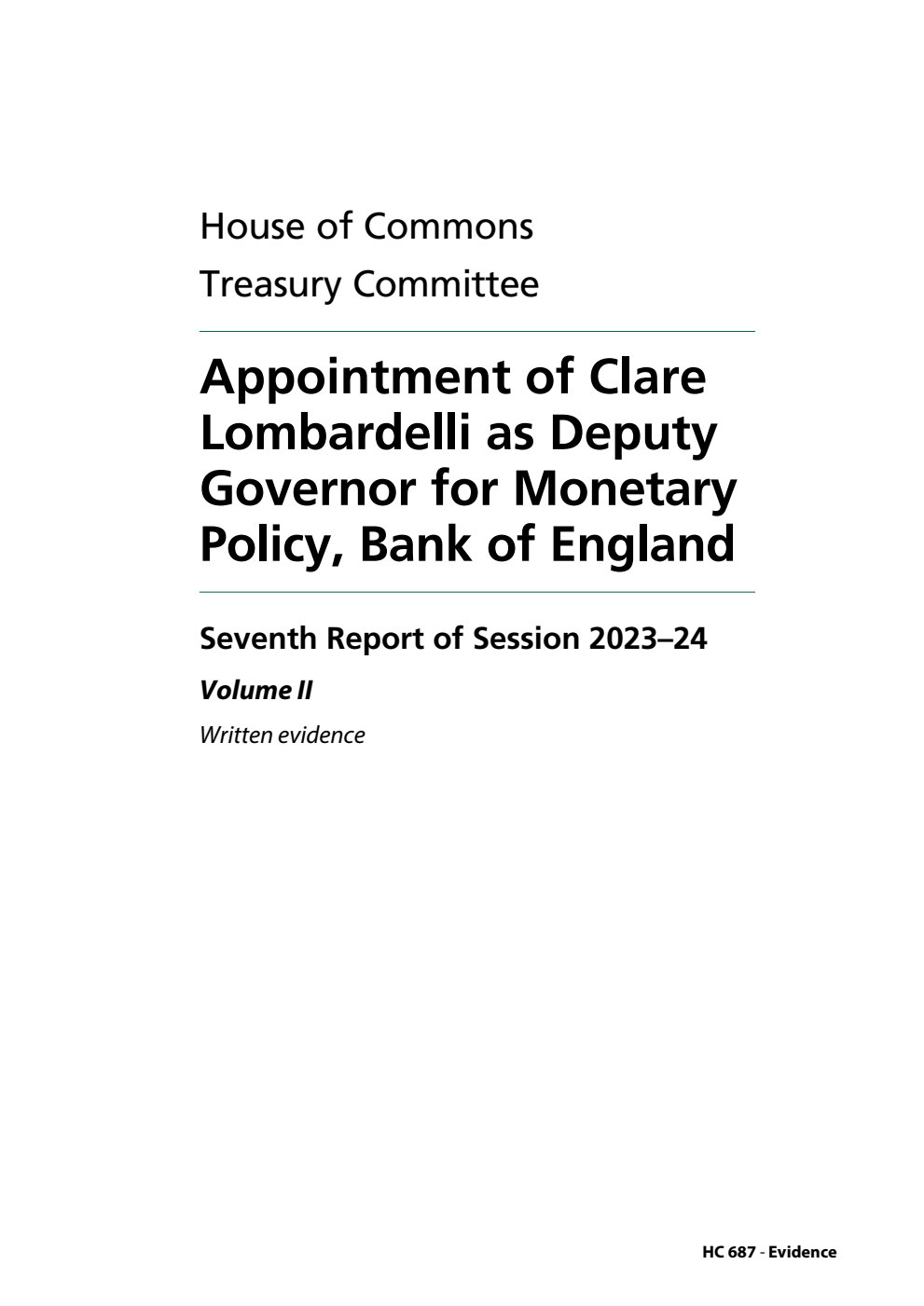 House of Commons
Treasury Committee

Appointment of Clare Lombardelli as Deputy Governor for Monetary Policy, Bank of England

Seventh Report of Session 2023–24

Volume II

Written evidence

HC 687 - Evidence